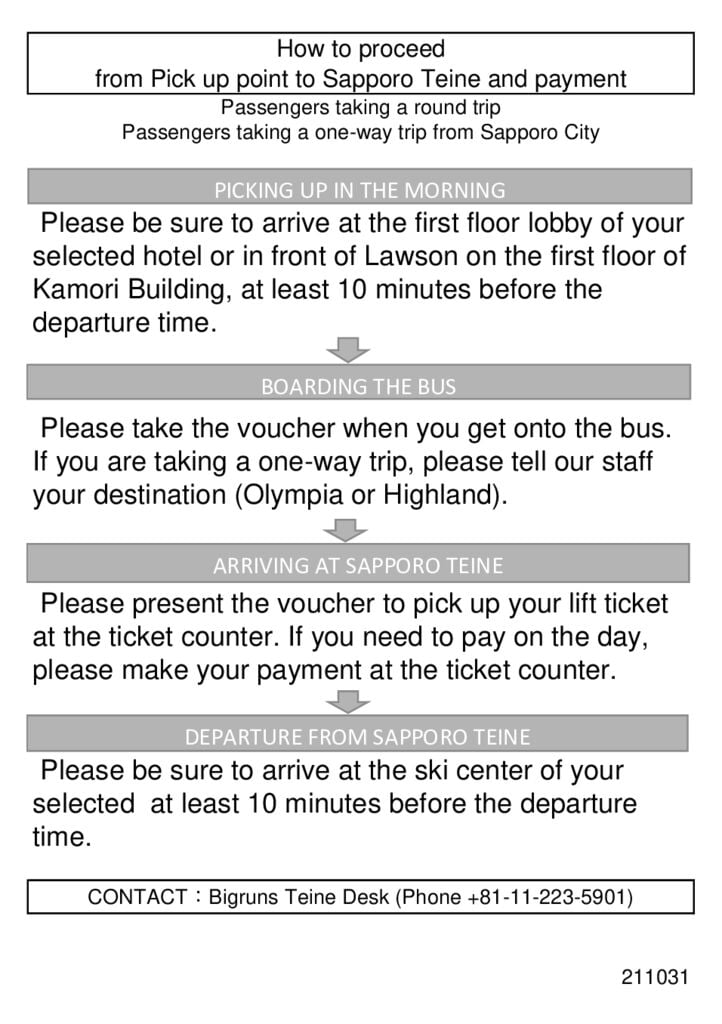 How to proceed
from Pick up point to Sapporo Teine and payment

Passengers taking a round trip
Passengers taking a one-way trip from Sapporo City

PICKING UP IN THE MORNING

Please be sure to arrive at the first floor lobby of your selected hotel or in front of Lawson on the first floor of Kamori Building, at least 10 minutes before the departure time.

BOARDING THE BUS

Please take the voucher when you get onto the bus. If you are taking a one-way trip, please tell our staff your destination (Olympia or Highland).

ARRIVING AT SAPPORO TEINE

Please present the voucher to pick up your lift ticket at the ticket counter. If you need to pay on the day, please make your payment at the ticket counter.

DEPARTURE FROM SAPPORO TEINE

Please be sure to arrive at the ski center of your selected at least 10 minutes before the departure time.

CONTACT：Bigruns Teine Desk (Phone +81-11-223-5901)

211031